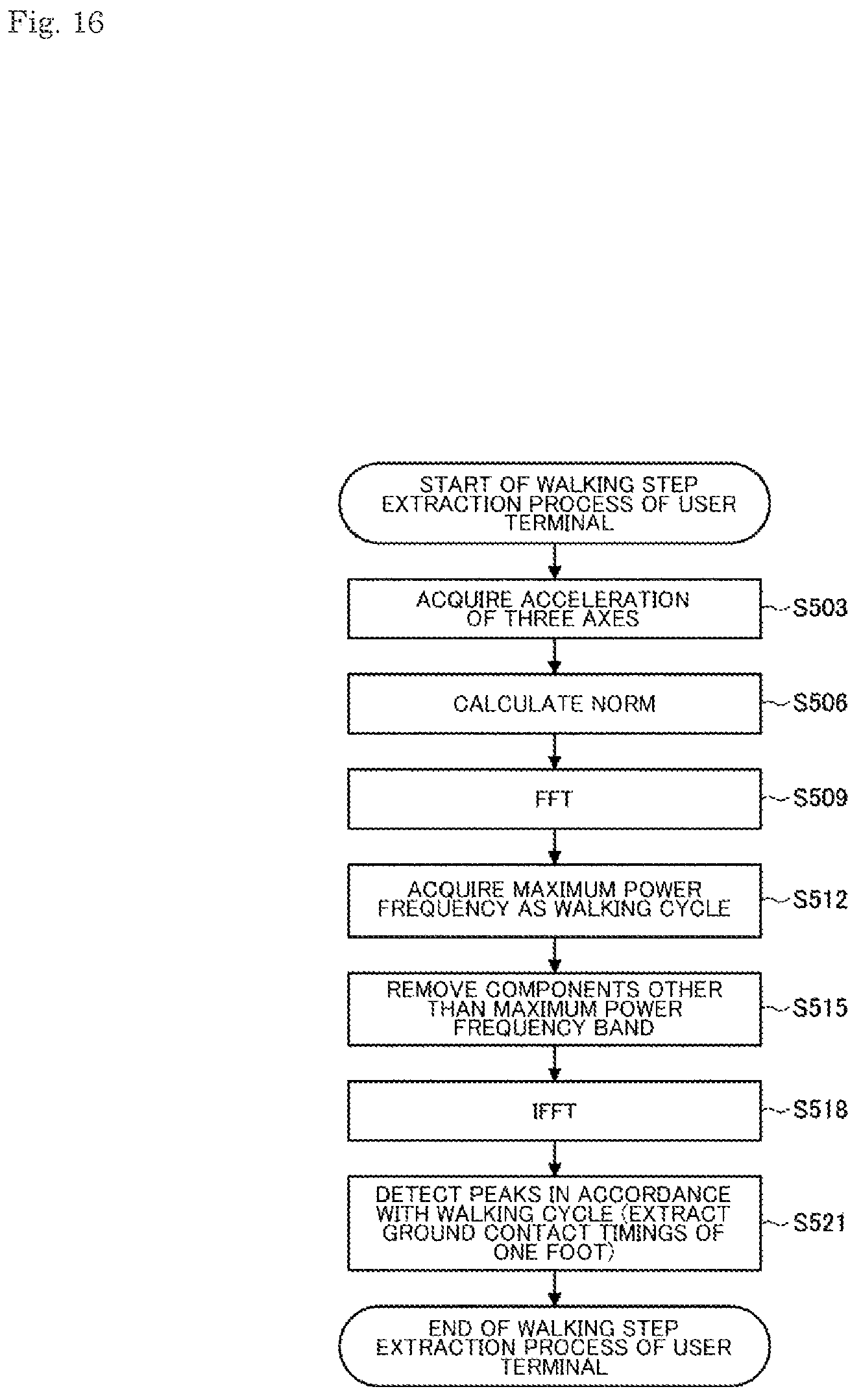 Fig. 16

START OF WALKING STEP EXTRACTION PROCESS OF USER TERMINAL

ACQUIRE ACCELERATION OF THREE AXES

S503

CALCULATE NORM

S506

FFT

S509

ACQUIRE MAXIMUM POWER FREQUENCY AS WALKING CYCLE

S512

REMOVE COMPONENTS OTHER THAN MAXIMUM POWER FREQUENCY BAND

S515

IFFT

S518

DETECT PEAKS IN ACCORDANCE WITH WALKING CYCLE (EXTRACT GROUND CONTACT TIMINGS OF ONE FOOT)

S521

END OF WALKING STEP EXTRACTION PROCESS OF USER TERMINAL